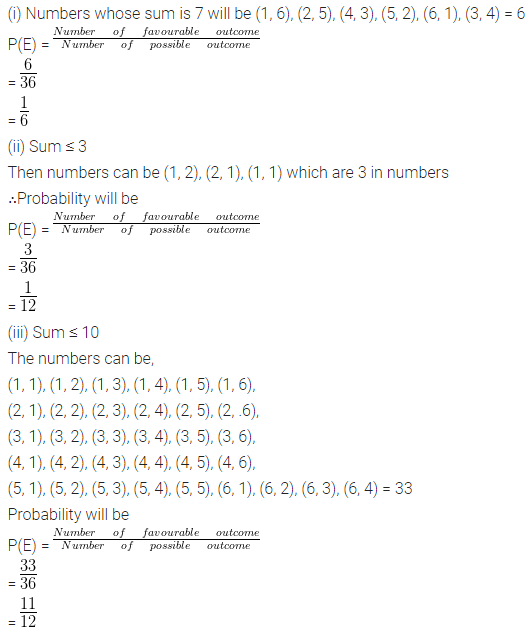 (i) Numbers whose sum is 7 will be (1, 6), (2, 5), (4, 3), (5, 2), (6, 1), (3, 4) = 6

P(E) = $\frac{Number \quad of \quad favourable \quad outcome}{Number \quad of \quad possible \quad outcome}$

= $\frac{6}{36}$

= $\frac{1}{6}$

(ii) Sum ≤ 3

Then numbers can be (1, 2), (2, 1), (1, 1) which are 3 in numbers

∴Probability will be

P(E) = $\frac{Number \quad of \quad favourable \quad outcome}{Number \quad of \quad possible \quad outcome}$

= $\frac{3}{36}$

= $\frac{1}{12}$

(iii) Sum ≤ 10

The numbers can be,

(1, 1), (1, 2), (1, 3), (1, 4), (1, 5), (1, 6),

(2, 1), (2, 2), (2, 3), (2, 4), (2, 5), (2, .6),

(3, 1), (3, 2), (3, 3), (3, 4), (3, 5), (3, 6),

(4, 1), (4, 2), (4, 3), (4, 4), (4, 5), (4, 6),

(5, 1), (5, 2), (5, 3), (5, 4), (5, 5), (6, 1), (6, 2), (6, 3), (6, 4) = 33

Probability will be

P(E) = $\frac{Number \quad of \quad favourable \quad outcome}{Number \quad of \quad possible \quad outcome}$

= $\frac{33}{36}$

= $\frac{11}{12}$